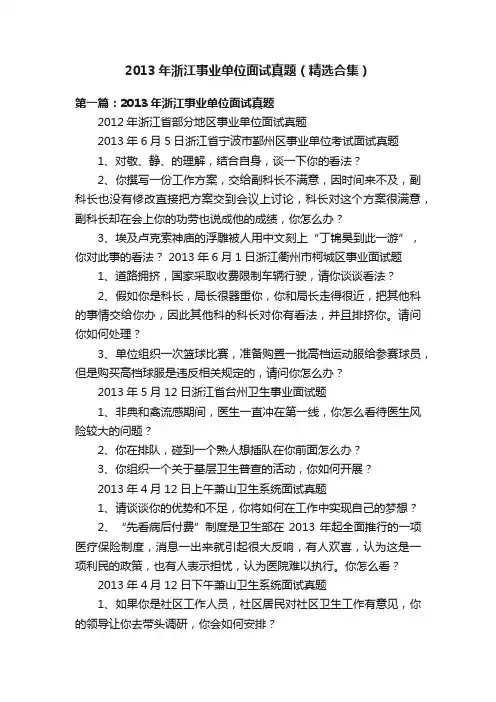 2013 年浙江事业单位面试真题（精选合集）

第一篇：2013 年浙江事业单位面试真题

2012 年浙江省部分地区事业单位面试真题

2013 年 6 月 5 日浙江省宁波市鄞州区事业单位考试面试真题

1、对敬、静、的理解，结合自身，谈一下你的看法？

2、你撰写一份工作方案，交给副科长不满意，因时间来不及，副科长也没有修改直接把方案交到会议上讨论，科长对这个方案很满意，副科长却在会上你的功劳也说成他的成绩，你怎么办？

3、埃及卢克索神庙的浮雕被人用中文刻上“丁锦昊到此一游”，你对此事的看法？ 2013 年 6 月 1 日浙江衢州市柯城区事业面试题

1、道路拥挤，国家采取收费限制车辆行驶，请你谈谈看法？

2、假如你是科长，局长很器重你，你和局长走得很近，把其他科的事情交给你办，因此其他科的科长对你有看法，并且排挤你。请问你如何处理？

3、单位组织一次篮球比赛，准备购置一批高档运动服给参赛球员，但是购买高档球服是违反相关规定的，请问你怎么办？

2013 年 5 月 12 日浙江省台州卫生事业面试题

1、非典和禽流感期间，医生一直冲在第一线，你怎么看待医生风险较大的问题？

2、你在排队，碰到一个熟人想插队在你前面怎么办？

3、你组织一个关于基层卫生普查的活动，你如何开展？

2013 年 4 月 12 日上午萧山卫生系统面试真题

1、请谈谈你的优势和不足，你将如何在工作中实现自己的梦想？

2、“先看病后付费”制度是卫生部在 2013 年起全面推行的一项医疗保险制度，消息一出来就引起很大反响，有人欢喜，认为这是一项利民的政策，也有人表示担忧，认为医院难以执行。你怎么看？

2013 年 4 月 12 日下午萧山卫生系统面试真题

1、如果你是社区工作人员，社区居民对社区卫生工作有意见，你的领导让你去带头调研，你会如何安排？